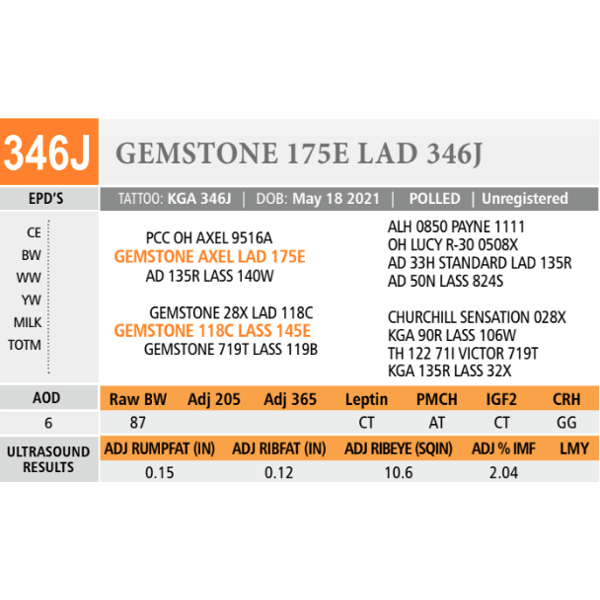 346J GEMSTONE 175E LAD 346J

EPD'S

TATTOO: KGA 346J | DOB: May 18 2021 | POLLED | Unregistered

CE
BW
WW
YW
MILK
TOTM

PCC OH AXEL 9516A
GEMSTONE AXEL LAD 175E
AD 135R LASS 140W

GEMSTONE 28X LAD 118C
GEMSTONE 118C LASS 145E
GEMSTONE 719T LASS 119B

ALH 0850 PAYNE 1111
OH LUCY R-30 0508X
AD 33H STANDARD LAD 135R
AD 50N LASS 824S

CHURCHILL SENSATION 028X
KGA 90R LASS 106W
TH 122 71I VICTOR 719T
KGA 135R LASS 32X

| AOD | Raw BW | Adj 205 | Adj 365 | Leptin | PMCH | IGF2 | CRH |
|---|---|---|---|---|---|---|---|
| 6 | 87 | | | CT | AT | CT | GG |

| ULTRASOUND RESULTS | ADJ RUMPFAT (IN) | ADJ RIBFAT (IN) | ADJ RIBEYE (SQIN) | ADJ % IMF | LMY |
|---|---|---|---|---|---|
| | 0.15 | 0.12 | 10.6 | 2.04 | |